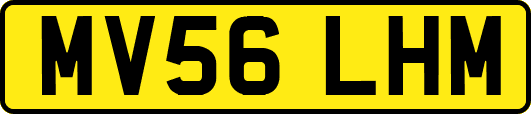 MV56 LHM